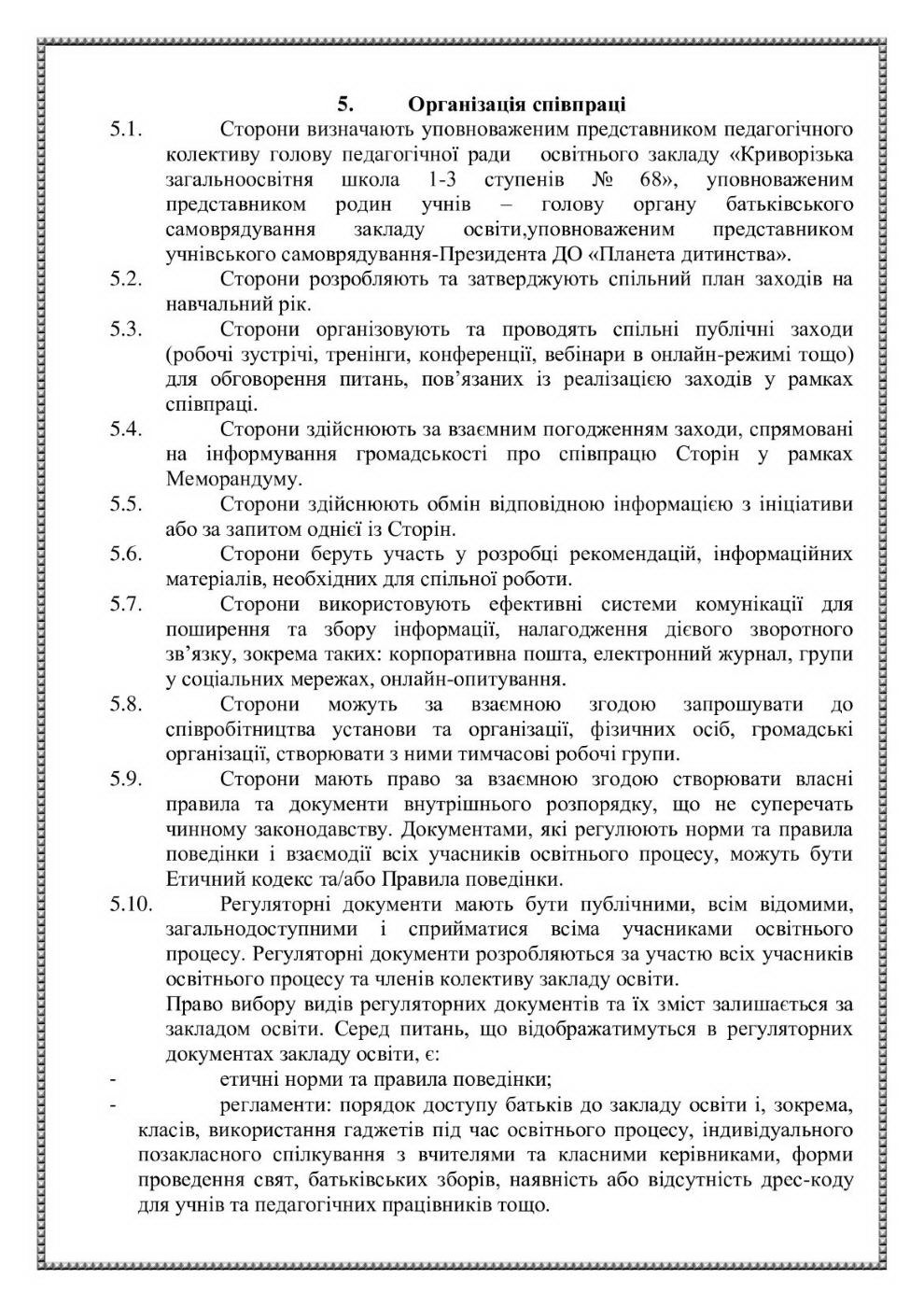 5. Організація співпраці

5.1. Сторони визначають уповноваженим представником педагогічного колективу голову педагогічної ради освітнього закладу «Криворізька загальноосвітня школа 1-3 ступенів № 68», уповноваженим представником родин учнів – голову органу батьківського самоврядування закладу освіти,уповноваженим представником учнівського самоврядування-Президента ДО «Планета дитинства».

5.2. Сторони розробляють та затверджують спільний план заходів на навчальний рік.

5.3. Сторони організовують та проводять спільні публічні заходи (робочі зустрічі, тренінги, конференції, вебінари в онлайн-режимі тощо) для обговорення питань, пов'язаних із реалізацією заходів у рамках співпраці.

5.4. Сторони здійснюють за взаємним погодженням заходи, спрямовані на інформування громадськості про співпрацю Сторін у рамках Меморандуму.

5.5. Сторони здійснюють обмін відповідною інформацією з ініціативи або за запитом однієї із Сторін.

5.6. Сторони беруть участь у розробці рекомендацій, інформаційних матеріалів, необхідних для спільної роботи.

5.7. Сторони використовують ефективні системи комунікації для поширення та збору інформації, налагодження дієвого зворотного зв'язку, зокрема таких: корпоративна пошта, електронний журнал, групи у соціальних мережах, онлайн-опитування.

5.8. Сторони можуть за взаємною згодою запрошувати до співробітництва установи та організації, фізичних осіб, громадські організації, створювати з ними тимчасові робочі групи.

5.9. Сторони мають право за взаємною згодою створювати власні правила та документи внутрішнього розпорядку, що не суперечать чинному законодавству. Документами, які регулюють норми та правила поведінки і взаємодії всіх учасників освітнього процесу, можуть бути Етичний кодекс та/або Правила поведінки.

5.10. Регуляторні документи мають бути публічними, всім відомими, загальнодоступними і сприйматися всіма учасниками освітнього процесу. Регуляторні документи розробляються за участю всіх учасників освітнього процесу та членів колективу закладу освіти.

Право вибору видів регуляторних документів та їх зміст залишається за закладом освіти. Серед питань, що відображатимуться в регуляторних документах закладу освіти, є:

- етичні норми та правила поведінки;
- регламенти: порядок доступу батьків до закладу освіти і, зокрема, класів, використання гаджетів під час освітнього процесу, індивідуального позакласного спілкування з вчителями та класними керівниками, форми проведення свят, батьківських зборів, наявність або відсутність дрес-коду для учнів та педагогічних працівників тощо.